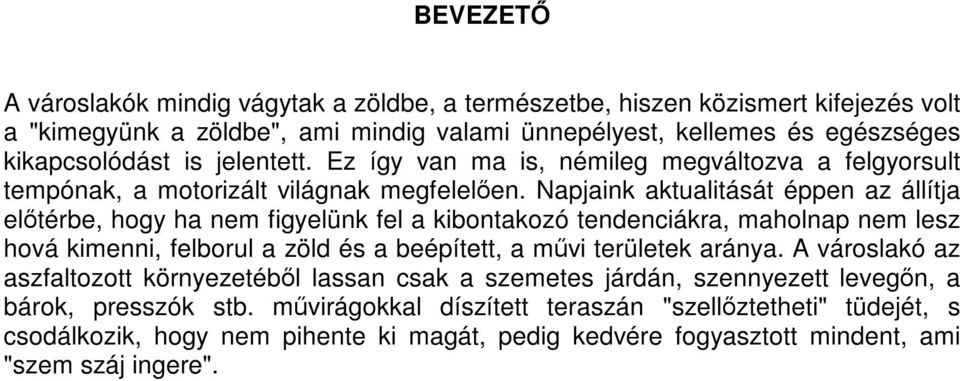 BEVEZETŐ

A városlakók mindig vágytak a zöldbe, a természetbe, hiszen közismert kifejezés volt a "kimegyünk a zöldbe", ami mindig valami ünnepélyest, kellemes és egészséges kikapcsolódást is jelentett. Ez így van ma is, némileg megváltozva a felgyorsult tempónak, a motorizált világnak megfelelően. Napjaink aktualitását éppen az állítja előtérbe, hogy ha nem figyelünk fel a kibontakozó tendenciákra, maholnap nem lesz hová kimenni, felborul a zöld és a beépített, a művi területek aránya. A városlakó az aszfaltozott környezetéből lassan csak a szemetes járdán, szennyezett levegőn, a bárok, presszók stb. művirágokkal díszített teraszán "szellőztetheti" tüdejét, s csodálkozik, hogy nem pihente ki magát, pedig kedvére fogyasztott mindent, ami "szem száj ingere".